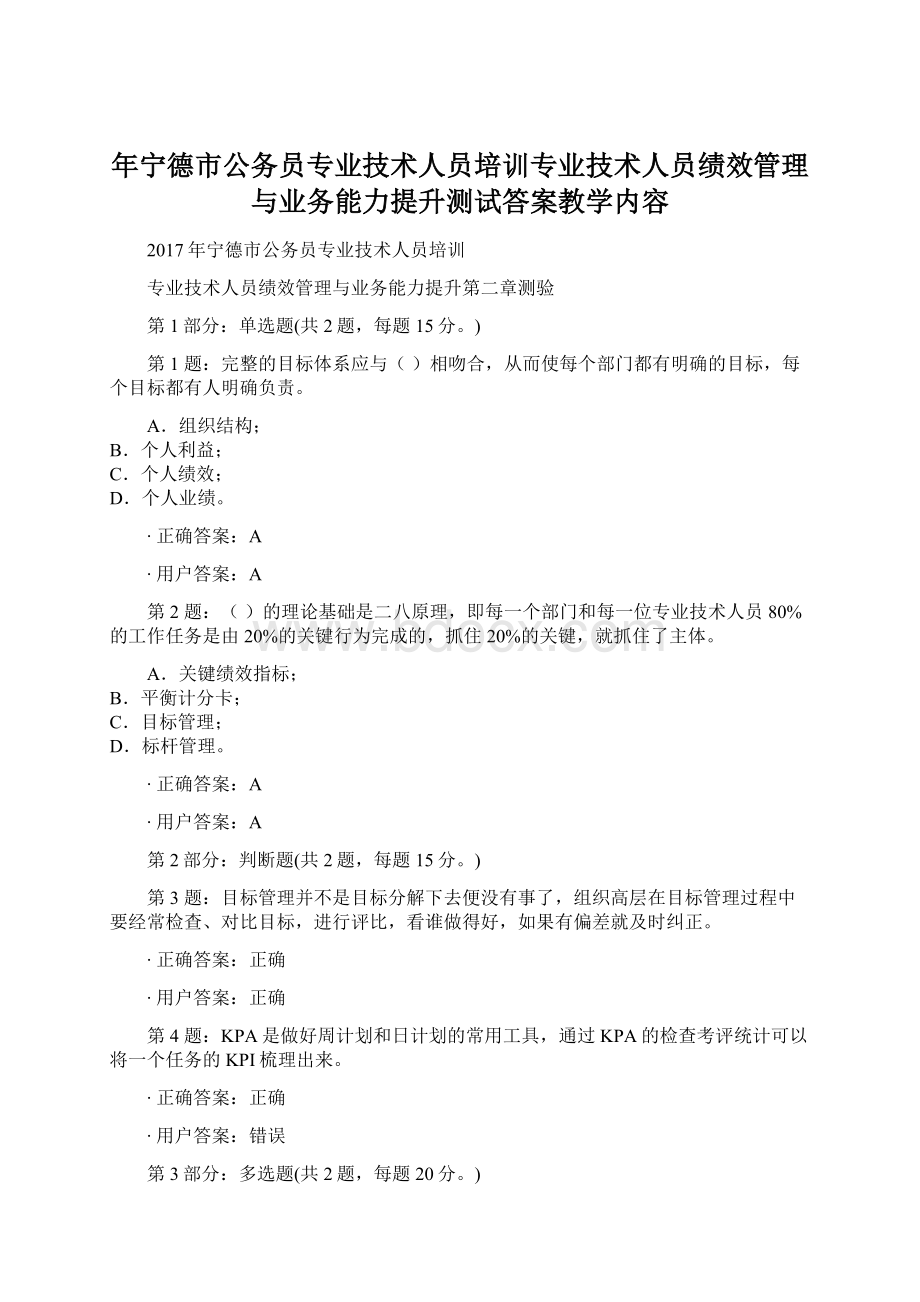 年宁德市公务员专业技术人员培训专业技术人员绩效管理与业务能力提升测试答案教学内容

2017年宁德市公务员专业技术人员培训

专业技术人员绩效管理与业务能力提升第二章测验

第1部分：单选题(共2题，每题15分。)

第1题：完整的目标体系应与（ ）相吻合，从而使每个部门都有明确的目标，每个目标都有人明确负责。

A．组织结构；
B．个人利益；
C．个人绩效；
D．个人业绩。

· 正确答案：A

· 用户答案：A

第2题：（ ）的理论基础是二八原理，即每一个部门和每一位专业技术人员80%的工作任务是由20%的关键行为完成的，抓住20%的关键，就抓住了主体。

A．关键绩效指标；
B．平衡计分卡；
C．目标管理；
D．标杆管理。

· 正确答案：A

· 用户答案：A

第2部分：判断题(共2题，每题15分。)

第3题：目标管理并不是目标分解下去便没有事了，组织高层在目标管理过程中要经常检查、对比目标，进行评比，看谁做得好，如果有偏差就及时纠正。

· 正确答案：正确

· 用户答案：正确

第4题：KPA是做好周计划和日计划的常用工具，通过KPA的检查考评统计可以将一个任务的KPI梳理出来。

· 正确答案：正确

· 用户答案：错误

第3部分：多选题(共2题，每题20分。)

www.bdocx.com